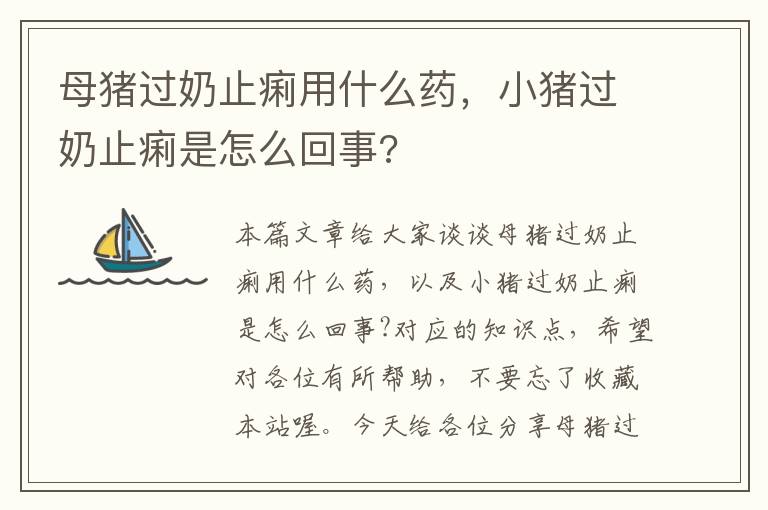 母猪过奶止痢用什么药，小猪过奶止痢是怎么回事?

本篇文章给大家谈谈母猪过奶止痢用什么药，以及小猪过奶止痢是怎么回事?对应的知识点，希望对各位有所帮助，不要忘了收藏本站喔。今天给各位分享母猪过